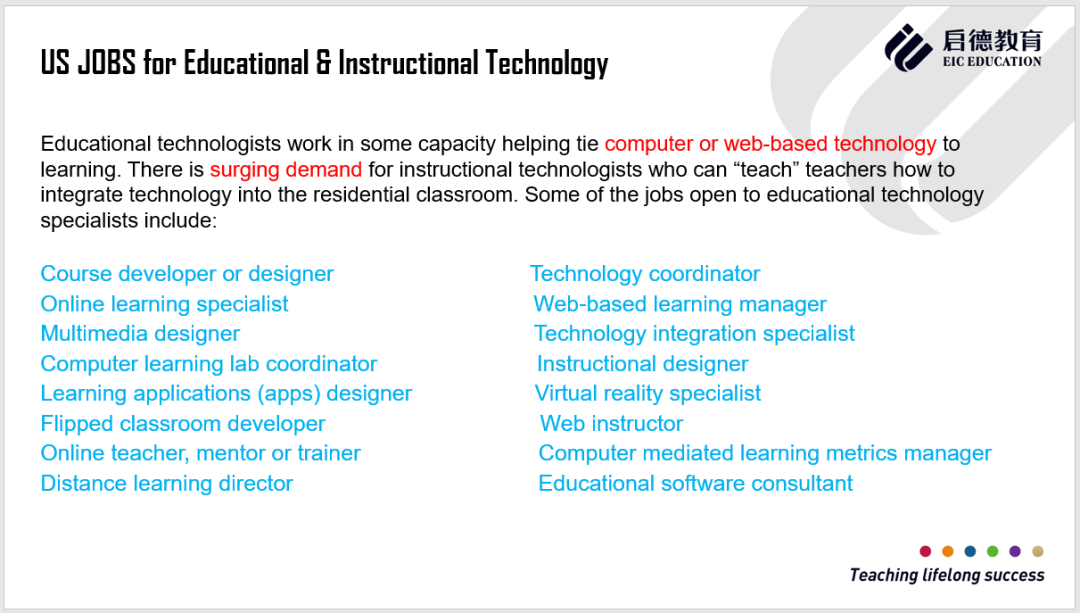 US JOBS for Educational & Instructional Technology

启德教育
EIC EDUCATION

Educational technologists work in some capacity helping tie computer or web-based technology to learning. There is surging demand for instructional technologists who can “teach” teachers how to integrate technology into the residential classroom. Some of the jobs open to educational technology specialists include:

Course developer or designer
Online learning specialist
Multimedia designer
Computer learning lab coordinator
Learning applications (apps) designer
Flipped classroom developer
Online teacher, mentor or trainer
Distance learning director

Technology coordinator
Web-based learning manager
Technology integration specialist
Instructional designer
Virtual reality specialist
Web instructor
Computer mediated learning metrics manager
Educational software consultant

Teaching lifelong success